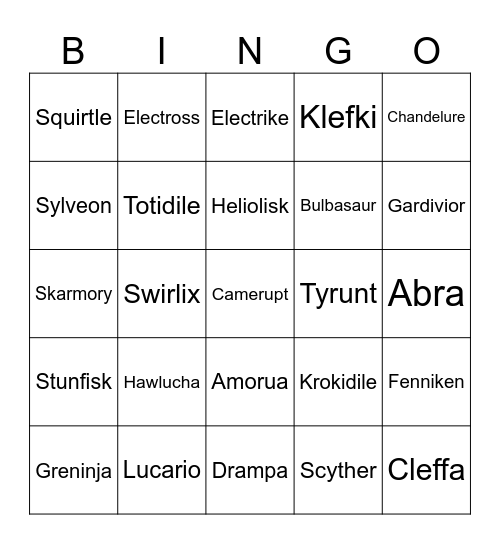 | B | I | N | G | O |
|---|---|---|---|---|
| Squirtle | Electross | Electrike | Klefki | Chandelure |
| Sylveon | Totidile | Heliolisk | Bulbasaur | Gardivior |
| Skarmory | Swirlix | Camerupt | Tyrunt | Abra |
| Stunfisk | Hawlucha | Amorua | Krokidile | Fenniken |
| Greninja | Lucario | Drampa | Scyther | Cleffa |